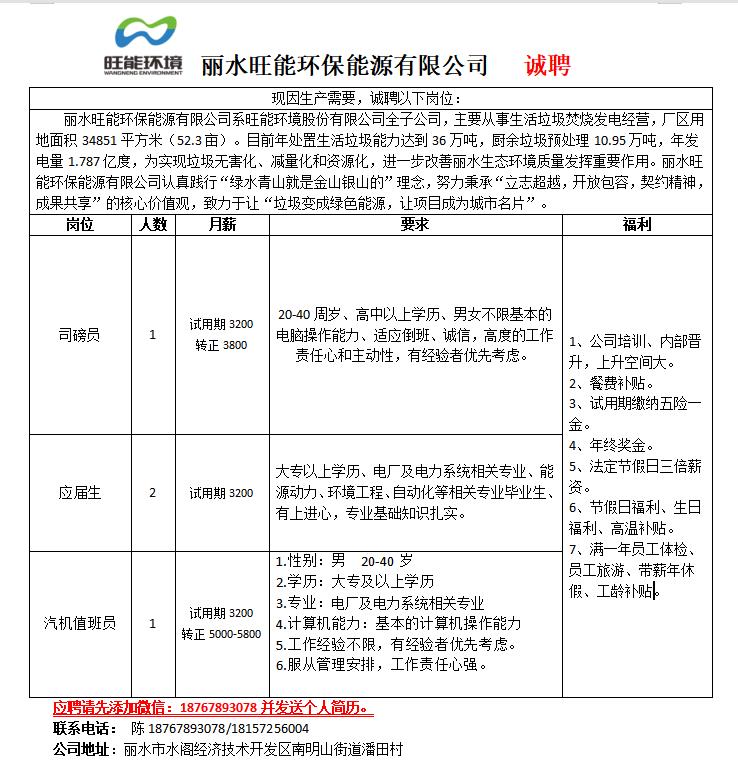 旺能环境
WANGNENG ENVIRONMENT

丽水旺能环保能源有限公司 诚聘

现因生产需要，诚聘以下岗位：

丽水旺能环保能源有限公司系旺能环境股份有限公司全子公司，主要从事生活垃圾焚烧发电经营，厂区用地面积 34851 平方米（52.3 亩）。目前年处置生活垃圾能力达到 36 万吨，厨余垃圾预处理 10.95 万吨，年发电量 1.787 亿度，为实现垃圾无害化、减量化和资源化，进一步改善丽水生态环境质量发挥重要作用。丽水旺能环保能源有限公司认真践行“绿水青山就是金山银山的”理念，努力秉承“立志超越，开放包容，契约精神，成果共享”的核心价值观，致力于让“垃圾变成绿色能源，让项目成为城市名片”。

| 岗位 | 人数 | 月薪 | 要求 | 福利 |
|---|---|---|---|---|
| 司磅员 | 1 | 试用期 3200 转正 3800 | 20-40 周岁、高中以上学历、男女不限基本的电脑操作能力、适应倒班、诚信，高度的工作责任心和主动性，有经验者优先考虑。 | 1、公司培训、内部晋升，上升空间大。 2、餐费补贴。 3、试用期缴纳五险一金。 4、年终奖金。 5、法定节假日三倍薪资。 6、节假日福利、生日福利、高温补贴。 7、满一年员工体检、员工旅游、带薪年休假、工龄补贴。 |
| 应届生 | 2 | 试用期 3200 | 大专以上学历、电厂及电力系统相关专业、能源动力、环境工程、自动化等相关专业毕业生、有上进心，专业基础知识扎实。 | |
| 汽机值班员 | 1 | 试用期 3200 转正 5000-5800 | 1.性别：男 20-40 岁 2.学历：大专及以上学历 3.专业：电厂及电力系统相关专业 4.计算机能力：基本的计算机操作能力 5.工作经验不限，有经验者优先考虑。 6.服从管理安排，工作责任心强。 | |

应聘请先添加微信：18767893078 并发送个人简历。
联系电话： 陈 18767893078/18157256004
公司地址：丽水市水阁经济技术开发区南明山街道潘田村